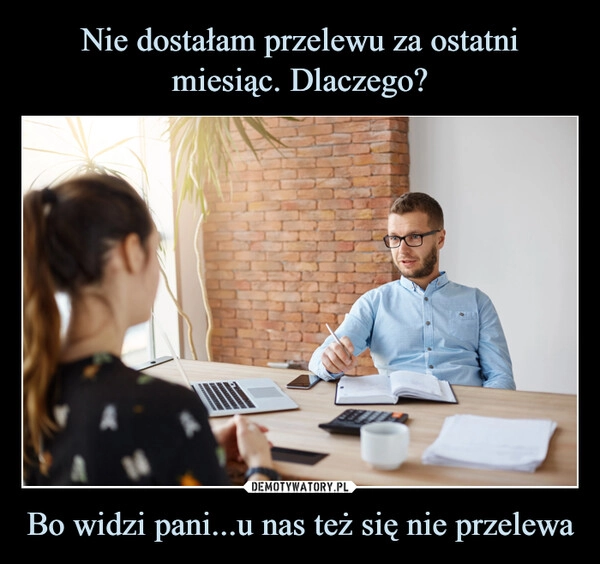 Nie dostałam przelewu za ostatni miesiąc. Dlaczego?

DEMOTYWATORY.PL

Bo widzi pani...u nas też się nie przelewa